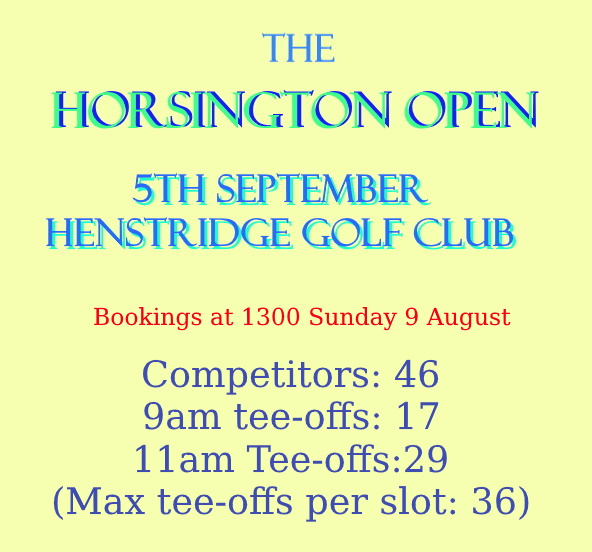 THE

HORSINGTON OPEN

5TH SEPTEMBER
HENSTRIDGE GOLF CLUB

Bookings at 1300 Sunday 9 August

Competitors: 46
9am tee-offs: 17
11am Tee-offs:29
(Max tee-offs per slot: 36)